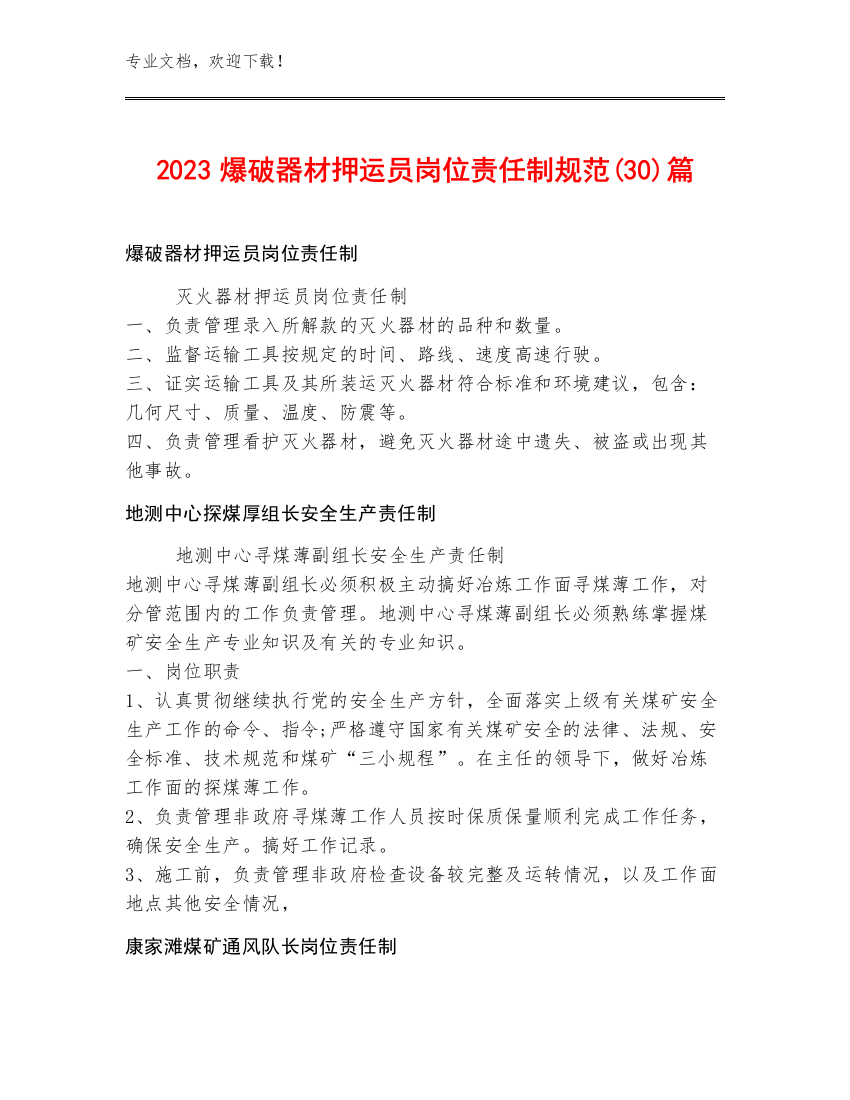 专业文档，欢迎下载！

2023 爆破器材押运员岗位责任制规范(30)篇

爆破器材押运员岗位责任制

灭火器材押运员岗位责任制
一、负责管理录入所解款的灭火器材的品种和数量。
二、监督运输工具按规定的时间、路线、速度高速行驶。
三、证实运输工具及其所装运灭火器材符合标准和环境建议，包含：几何尺寸、质量、温度、防震等。
四、负责管理看护灭火器材，避免灭火器材途中遗失、被盗或出现其他事故。

地测中心探煤厚组长安全生产责任制

地测中心寻煤薄副组长安全生产责任制
地测中心寻煤薄副组长必须积极主动搞好冶炼工作面寻煤薄工作，对分管范围内的工作负责管理。地测中心寻煤薄副组长必须熟练掌握煤矿安全生产专业知识及有关的专业知识。
一、岗位职责
1、认真贯彻继续执行党的安全生产方针，全面落实上级有关煤矿安全生产工作的命令、指令;严格遵守国家有关煤矿安全的法律、法规、安全标准、技术规范和煤矿“三小规程”。在主任的领导下，做好冶炼工作面的探煤薄工作。
2、负责管理非政府寻煤薄工作人员按时保质保量顺利完成工作任务，确保安全生产。搞好工作记录。
3、施工前，负责管理非政府检查设备较完整及运转情况，以及工作面地点其他安全情况，

康家滩煤矿通风队长岗位责任制